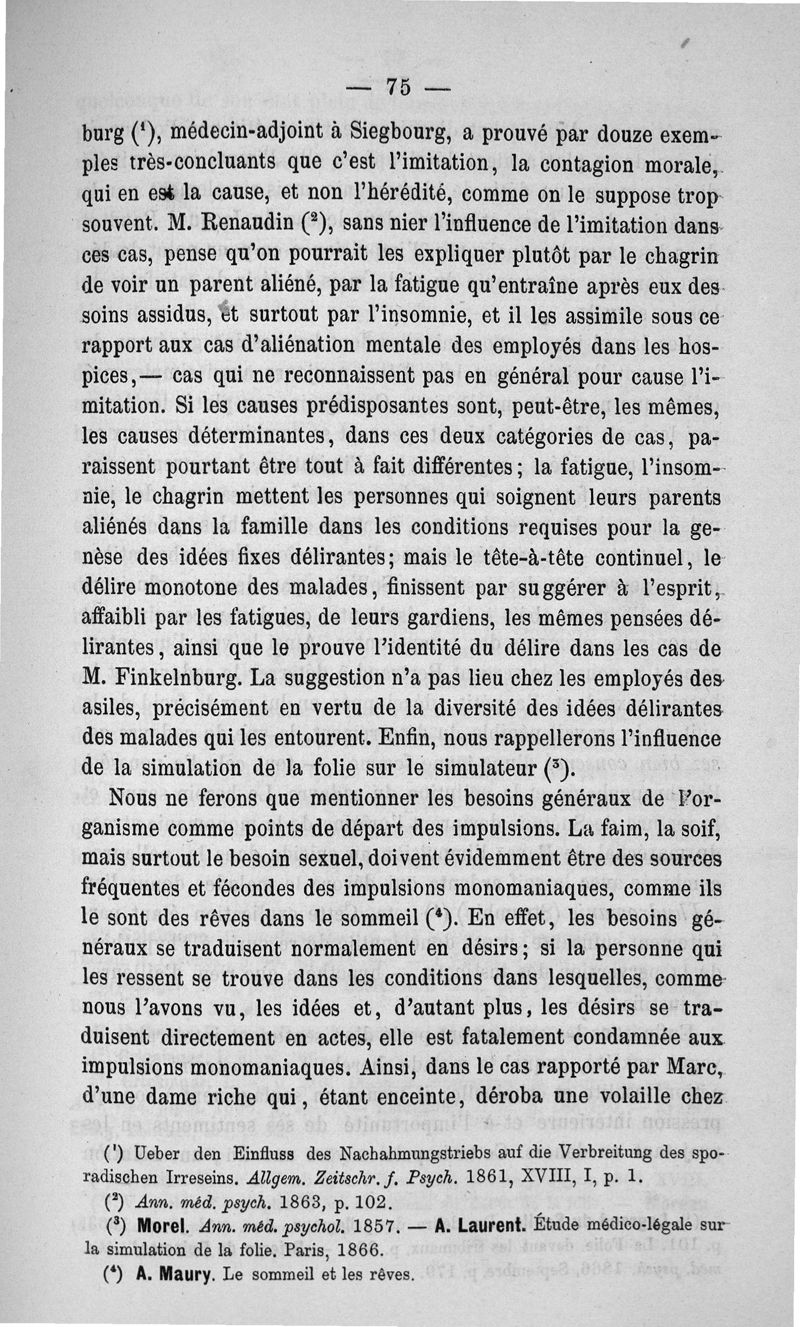 — 75 —

burg ($^1$), médecin-adjoint à Siegbourg, a prouvé par douze exemples très-concluants que c'est l'imitation, la contagion morale, qui en est la cause, et non l'hérédité, comme on le suppose trop souvent. M. Renaudin ($^2$), sans nier l'influence de l'imitation dans ces cas, pense qu'on pourrait les expliquer plutôt par le chagrin de voir un parent aliéné, par la fatigue qu'entraîne après eux des soins assidus, et surtout par l'insomnie, et il les assimile sous ce rapport aux cas d'aliénation mentale des employés dans les hospices,— cas qui ne reconnaissent pas en général pour cause l'imitation. Si les causes prédisposantes sont, peut-être, les mêmes, les causes déterminantes, dans ces deux catégories de cas, paraissent pourtant être tout à fait différentes; la fatigue, l'insomnie, le chagrin mettent les personnes qui soignent leurs parents aliénés dans la famille dans les conditions requises pour la genèse des idées fixes délirantes; mais le tête-à-tête continuel, le délire monotone des malades, finissent par suggérer à l'esprit, affaibli par les fatigues, de leurs gardiens, les mêmes pensées délirantes, ainsi que le prouve l'identité du délire dans les cas de M. Finkelnburg. La suggestion n'a pas lieu chez les employés des asiles, précisément en vertu de la diversité des idées délirantes des malades qui les entourent. Enfin, nous rappellerons l'influence de la simulation de la folie sur le simulateur ($^3$).

Nous ne ferons que mentionner les besoins généraux de l'organisme comme points de départ des impulsions. La faim, la soif, mais surtout le besoin sexuel, doivent évidemment être des sources fréquentes et fécondes des impulsions monomaniaques, comme ils le sont des rêves dans le sommeil ($^4$). En effet, les besoins généraux se traduisent normalement en désirs; si la personne qui les ressent se trouve dans les conditions dans lesquelles, comme nous l'avons vu, les idées et, d'autant plus, les désirs se traduisent directement en actes, elle est fatalement condamnée aux impulsions monomaniaques. Ainsi, dans le cas rapporté par Marc, d'une dame riche qui, étant enceinte, déroba une volaille chez

($^1$) Ueber den Einfluss des Nachahmungstriebs auf die Verbreitung des sporadischen Irreseins. Allgem. Zeitschr. f. Psych. 1861, XVIII, I, p. 1.

($^2$) Ann. méd. psych. 1863, p. 102.

($^3$) Morel. Ann. méd. psychol. 1857. — A. Laurent. Étude médico-légale sur la simulation de la folie. Paris, 1866.

($^4$) A. Maury. Le sommeil et les rêves.